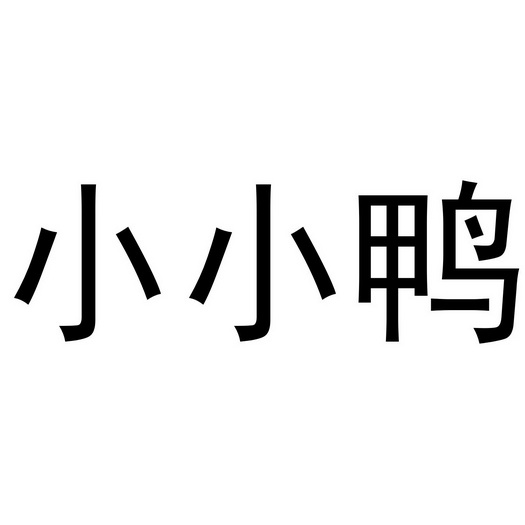 小小鸭